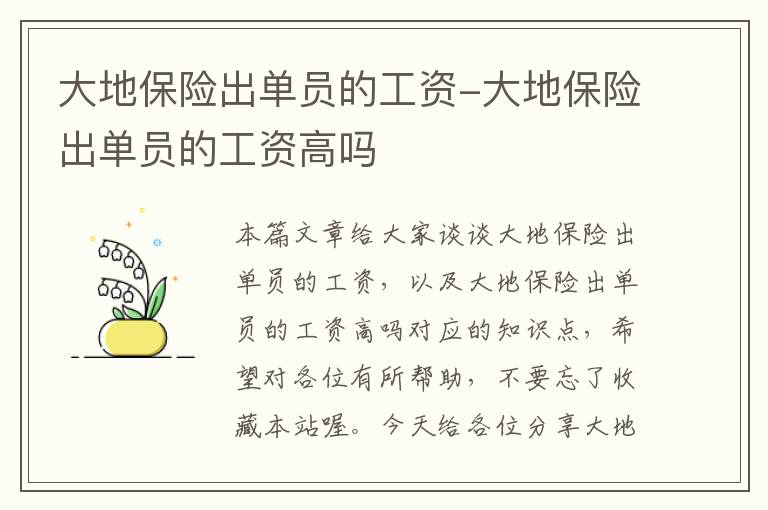 大地保险出单员的工资-大地保险出单员的工资高吗

本篇文章给大家谈谈大地保险出单员的工资，以及大地保险出单员的工资高吗对应的知识点，希望对各位有所帮助，不要忘了收藏本站喔。今天给各位分享大地